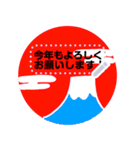 今年もよろしく
お願いします！